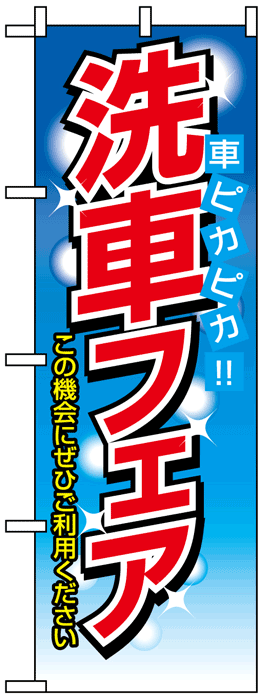 車ピカピカ!!

洗車フェア

この機会にぜひご利用ください